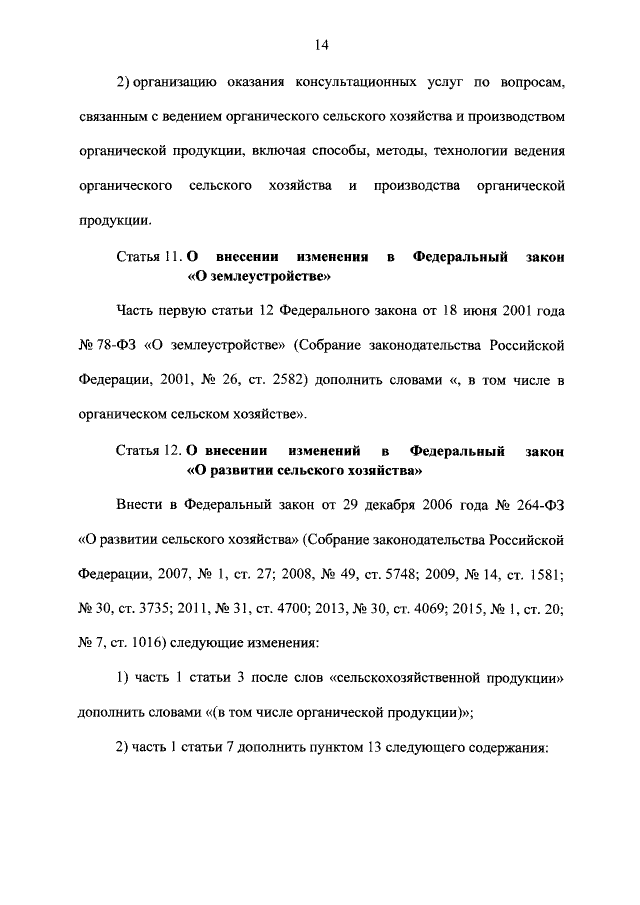 14

2) организацию оказания консультационных услуг по вопросам, связанным с ведением органического сельского хозяйства и производством органической продукции, включая способы, методы, технологии ведения органического сельского хозяйства и производства органической продукции.

Статья 11. О внесении изменения в Федеральный закон «О землеустройстве»

Часть первую статьи 12 Федерального закона от 18 июня 2001 года № 78-ФЗ «О землеустройстве» (Собрание законодательства Российской Федерации, 2001, № 26, ст. 2582) дополнить словами «, в том числе в органическом сельском хозяйстве».

Статья 12. О внесении изменений в Федеральный закон «О развитии сельского хозяйства»

Внести в Федеральный закон от 29 декабря 2006 года № 264-ФЗ «О развитии сельского хозяйства» (Собрание законодательства Российской Федерации, 2007, № 1, ст. 27; 2008, № 49, ст. 5748; 2009, № 14, ст. 1581; № 30, ст. 3735; 2011, № 31, ст. 4700; 2013, № 30, ст. 4069; 2015, № 1, ст. 20; № 7, ст. 1016) следующие изменения:

1) часть 1 статьи 3 после слов «сельскохозяйственной продукции» дополнить словами «(в том числе органической продукции)»;

2) часть 1 статьи 7 дополнить пунктом 13 следующего содержания: